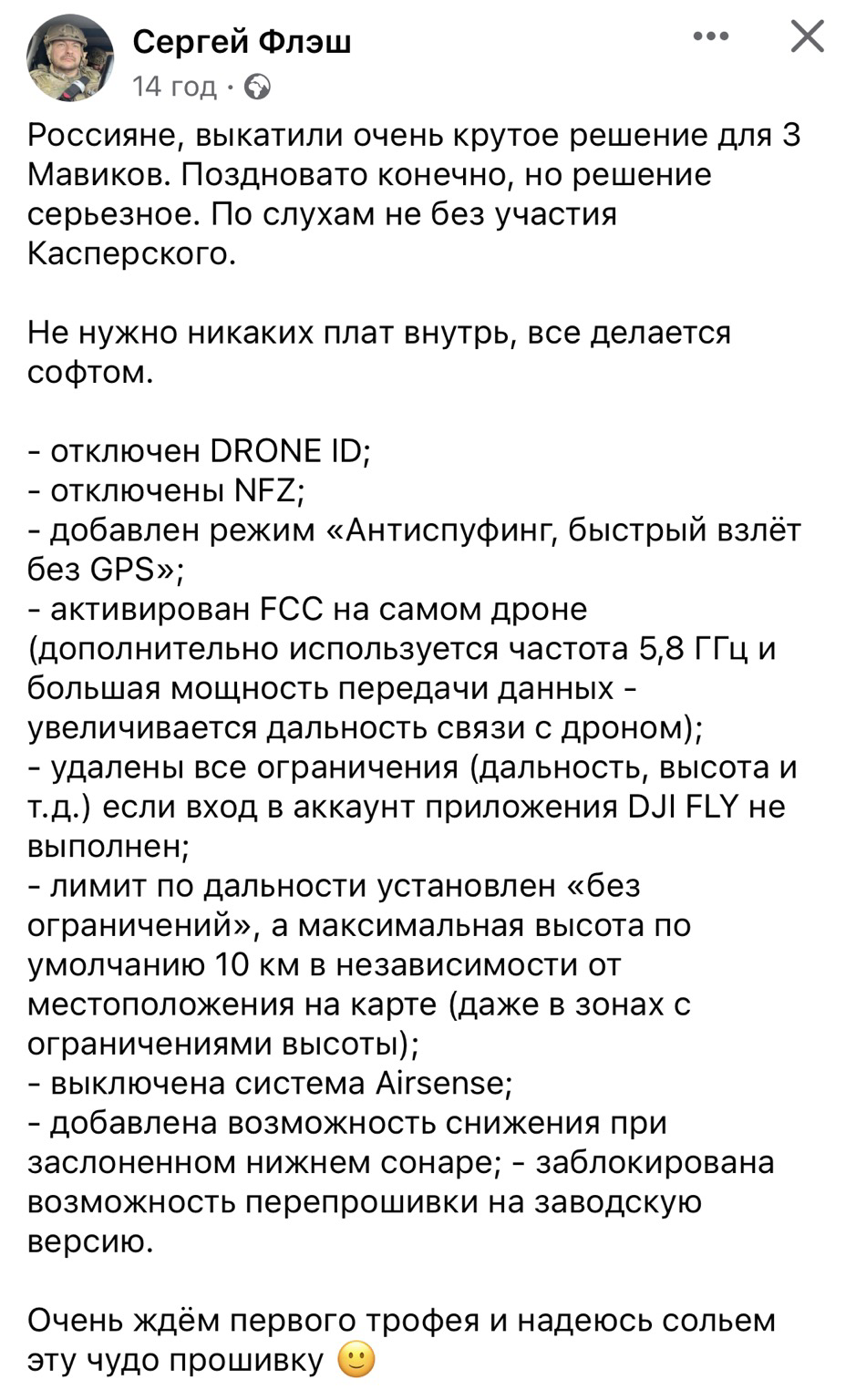 Сергей Флэш
14 год ·

Россияне, выкатили очень крутое решение для 3 Мавиков. Поздновато конечно, но решение серьезное. По слухам не без участия Касперского.

Не нужно никаких плат внутрь, все делается софтом.

- отключен DRONE ID;
- отключены NFZ;
- добавлен режим «Антиспуфинг, быстрый взлёт без GPS»;
- активирован FCC на самом дроне (дополнительно используется частота 5,8 ГГц и большая мощность передачи данных - увеличивается дальность связи с дроном);
- удалены все ограничения (дальность, высота и т.д.) если вход в аккаунт приложения DJI FLY не выполнен;
- лимит по дальности установлен «без ограничений», а максимальная высота по умолчанию 10 км в независимости от местоположения на карте (даже в зонах с ограничениями высоты);
- выключена система Airsense;
- добавлена возможность снижения при заслоненном нижнем сонаре; - заблокирована возможность перепрошивки на заводскую версию.

Очень ждём первого трофея и надеюсь сольем эту чудо прошивку 🙂